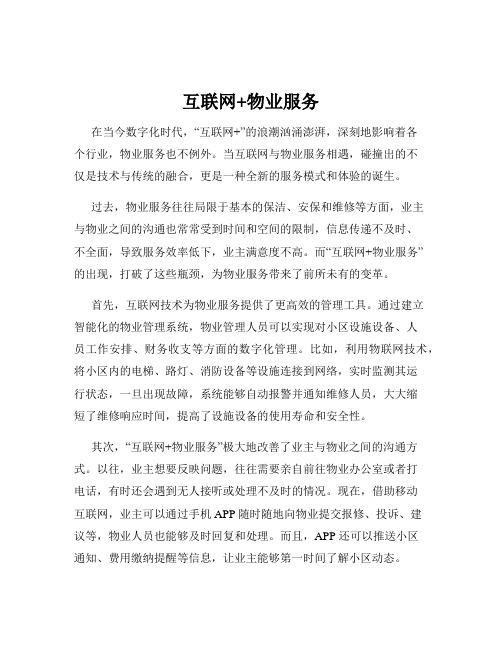 互联网+物业服务

在当今数字化时代，“互联网+”的浪潮汹涌澎湃，深刻地影响着各个行业，物业服务也不例外。当互联网与物业服务相遇，碰撞出的不仅是技术与传统的融合，更是一种全新的服务模式和体验的诞生。

过去，物业服务往往局限于基本的保洁、安保和维修等方面，业主与物业之间的沟通也常常受到时间和空间的限制，信息传递不及时、不全面，导致服务效率低下，业主满意度不高。而“互联网+物业服务”的出现，打破了这些瓶颈，为物业服务带来了前所未有的变革。

首先，互联网技术为物业服务提供了更高效的管理工具。通过建立智能化的物业管理系统，物业管理人员可以实现对小区设施设备、人员工作安排、财务收支等方面的数字化管理。比如，利用物联网技术，将小区内的电梯、路灯、消防设备等设施连接到网络，实时监测其运行状态，一旦出现故障，系统能够自动报警并通知维修人员，大大缩短了维修响应时间，提高了设施设备的使用寿命和安全性。

其次，“互联网+物业服务”极大地改善了业主与物业之间的沟通方式。以往，业主想要反映问题，往往需要亲自前往物业办公室或者打电话，有时还会遇到无人接听或处理不及时的情况。现在，借助移动互联网，业主可以通过手机 APP 随时随地向物业提交报修、投诉、建议等，物业人员也能够及时回复和处理。而且，APP 还可以推送小区通知、费用缴纳提醒等信息，让业主能够第一时间了解小区动态。